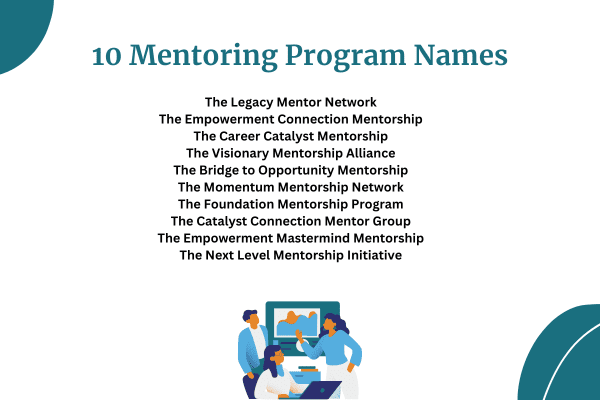 10 Mentoring Program Names

The Legacy Mentor Network
The Empowerment Connection Mentorship
The Career Catalyst Mentorship
The Visionary Mentorship Alliance
The Bridge to Opportunity Mentorship
The Momentum Mentorship Network
The Foundation Mentorship Program
The Catalyst Connection Mentor Group
The Empowerment Mastermind Mentorship
The Next Level Mentorship Initiative